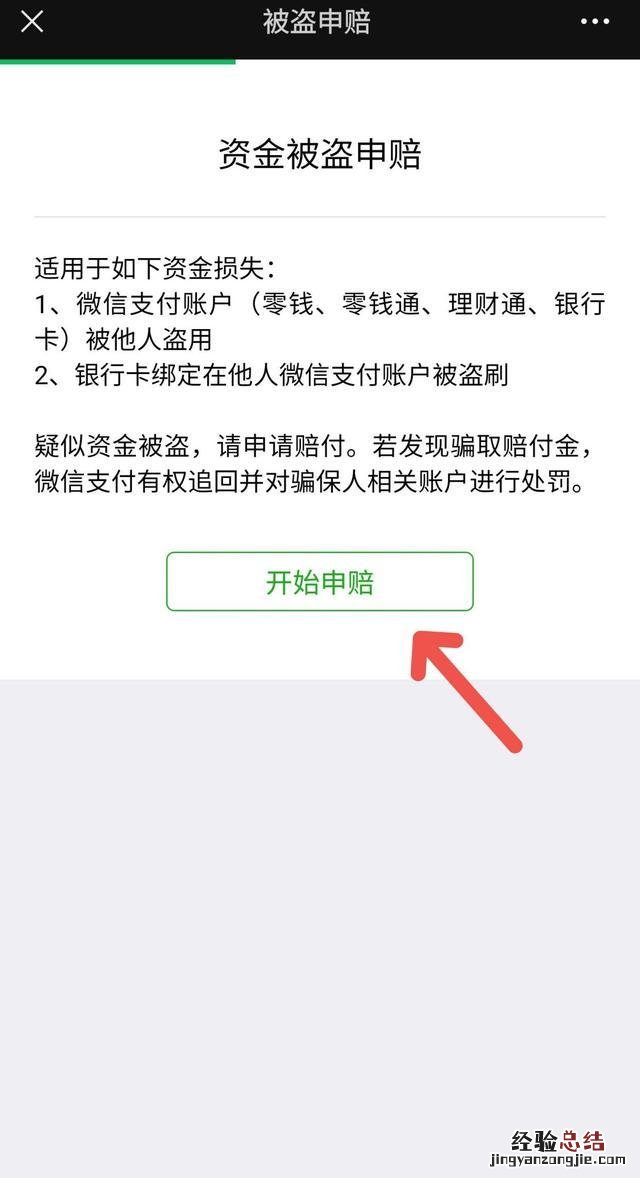 被盗申赔

资金被盗申赔

适用于如下资金损失：
1、微信支付账户（零钱、零钱通、理财通、银行卡）被他人盗用
2、银行卡绑定在他人微信支付账户被盗刷

疑似资金被盗，请申请赔付。若发现骗取赔付金，微信支付有权追回并对骗保人相关账户进行处罚。

开始申赔

经验总结
jingyanzongjie.com